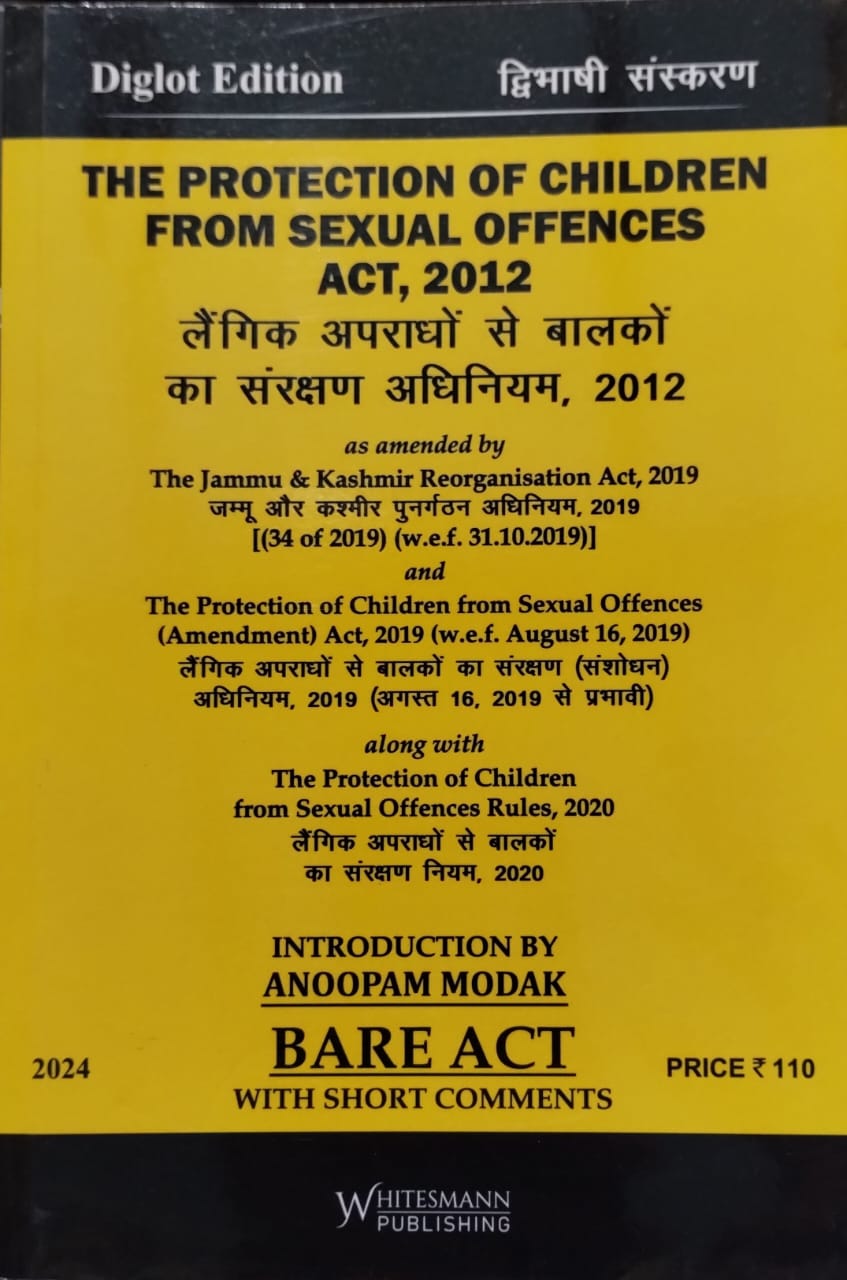 Diglot Edition
द्विभाषी संस्करण

THE PROTECTION OF CHILDREN FROM SEXUAL OFFENCES ACT, 2012
लैंगिक अपराधों से बालकों का संरक्षण अधिनियम, 2012

as amended by
The Jammu & Kashmir Reorganisation Act, 2019
जम्मू और कश्मीर पुनर्गठन अधिनियम, 2019
[(34 of 2019) (w.e.f. 31.10.2019)]
and
The Protection of Children from Sexual Offences (Amendment) Act, 2019 (w.e.f. August 16, 2019)
लैंगिक अपराधों से बालकों का संरक्षण (संशोधन) अधिनियम, 2019 (अगस्त 16, 2019 से प्रभावी)

along with
The Protection of Children from Sexual Offences Rules, 2020
लैंगिक अपराधों से बालकों का संरक्षण नियम, 2020

INTRODUCTION BY
ANOOPAM MODAK

2024
BARE ACT
WITH SHORT COMMENTS
PRICE ₹ 110

WHITESMANN
PUBLISHING